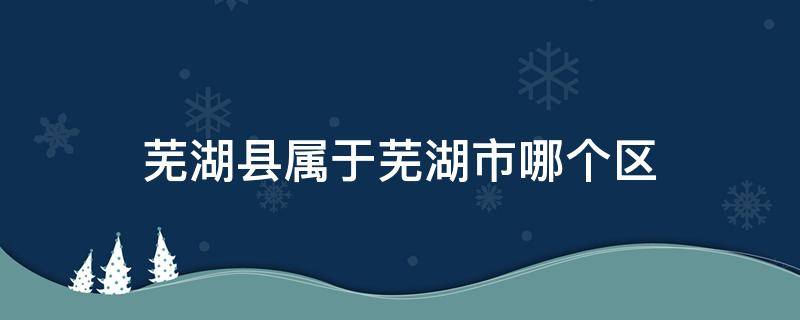 芜湖县属于芜湖市哪个区